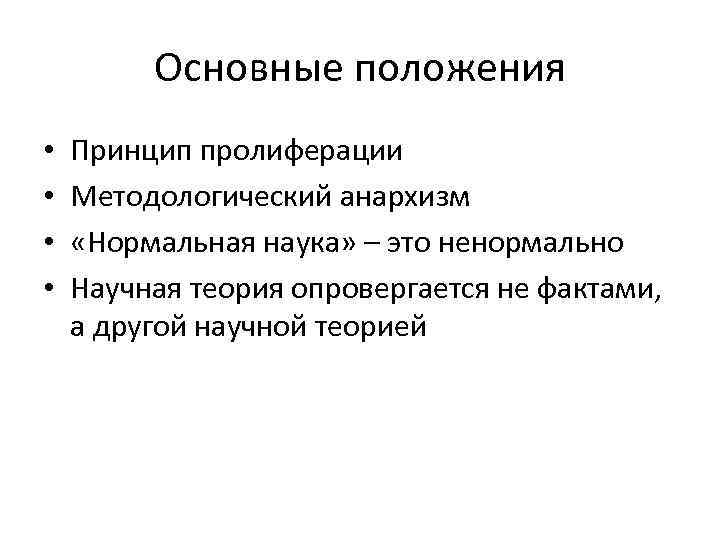 Основные положения

• Принцип пролиферации
• Методологический анархизм
• «Нормальная наука» – это ненормально
• Научная теория опровергается не фактами, а другой научной теорией